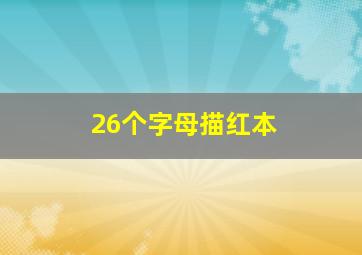 26个字母描红本